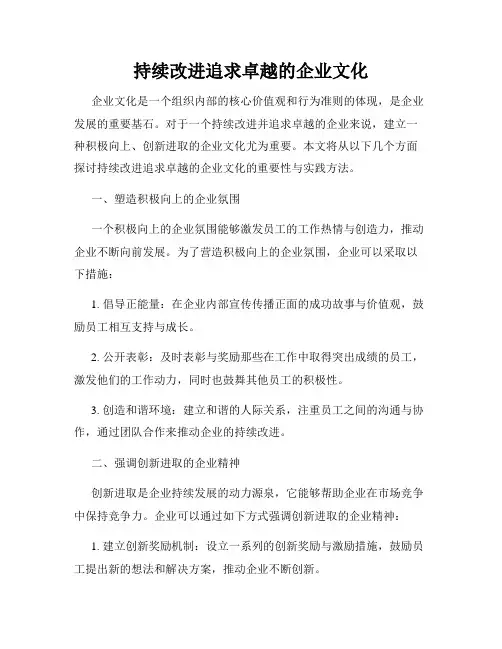 持续改进追求卓越的企业文化

企业文化是一个组织内部的核心价值观和行为准则的体现，是企业发展的重要基石。对于一个持续改进并追求卓越的企业来说，建立一种积极向上、创新进取的企业文化尤为重要。本文将从以下几个方面探讨持续改进追求卓越的企业文化的重要性与实践方法。

一、塑造积极向上的企业氛围

一个积极向上的企业氛围能够激发员工的工作热情与创造力，推动企业不断向前发展。为了营造积极向上的企业氛围，企业可以采取以下措施：

1. 倡导正能量：在企业内部宣传传播正面的成功故事与价值观，鼓励员工相互支持与成长。

2. 公开表彰：及时表彰与奖励那些在工作中取得突出成绩的员工，激发他们的工作动力，同时也鼓舞其他员工的积极性。

3. 创造和谐环境：建立和谐的人际关系，注重员工之间的沟通与协作，通过团队合作来推动企业的持续改进。

二、强调创新进取的企业精神

创新进取是企业持续发展的动力源泉，它能够帮助企业在市场竞争中保持竞争力。企业可以通过如下方式强调创新进取的企业精神：

1. 建立创新奖励机制：设立一系列的创新奖励与激励措施，鼓励员工提出新的想法和解决方案，推动企业不断创新。